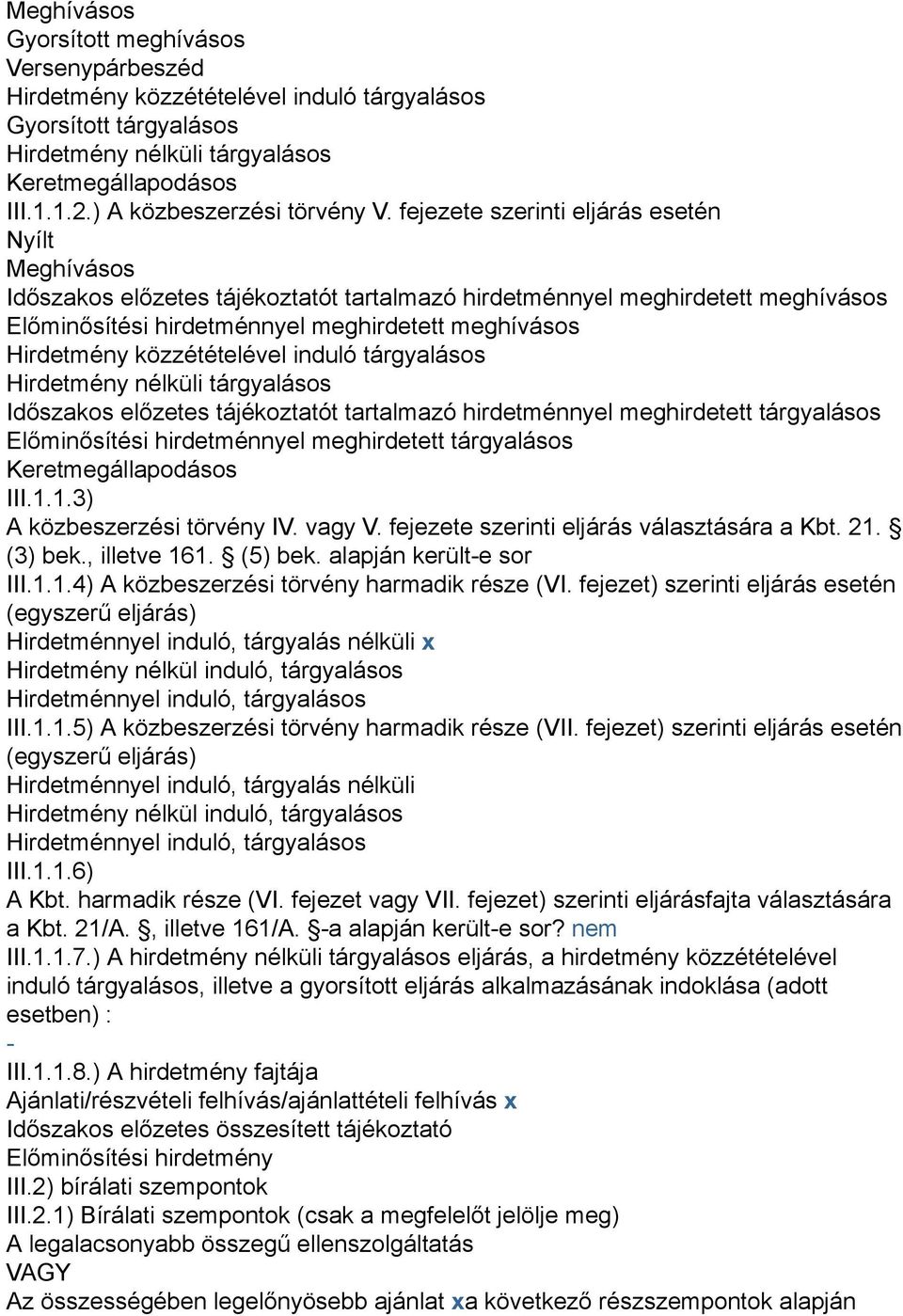 Meghívásos
Gyorsított meghívásos
Versenypárbeszéd
Hirdetmény közzétételével induló tárgyalásos
Gyorsított tárgyalásos
Hirdetmény nélküli tárgyalásos
Keretmegállapodásos
III.1.1.2.) A közbeszerzési törvény V. fejezete szerinti eljárás esetén
Nyílt
Meghívásos
Időszakos előzetes tájékoztatót tartalmazó hirdetménnyel meghirdetett meghívásos
Előminősítési hirdetménnyel meghirdetett meghívásos
Hirdetmény közzétételével induló tárgyalásos
Hirdetmény nélküli tárgyalásos
Időszakos előzetes tájékoztatót tartalmazó hirdetménnyel meghirdetett tárgyalásos
Előminősítési hirdetménnyel meghirdetett tárgyalásos
Keretmegállapodásos
III.1.1.3)
A közbeszerzési törvény IV. vagy V. fejezete szerinti eljárás választására a Kbt. 21. (3) bek., illetve 161. (5) bek. alapján került-e sor
III.1.1.4) A közbeszerzési törvény harmadik része (VI. fejezet) szerinti eljárás esetén (egyszerű eljárás)
Hirdetménnyel induló, tárgyalás nélküli x
Hirdetmény nélkül induló, tárgyalásos
Hirdetménnyel induló, tárgyalásos
III.1.1.5) A közbeszerzési törvény harmadik része (VII. fejezet) szerinti eljárás esetén (egyszerű eljárás)
Hirdetménnyel induló, tárgyalás nélküli
Hirdetmény nélkül induló, tárgyalásos
Hirdetménnyel induló, tárgyalásos
III.1.1.6)
A Kbt. harmadik része (VI. fejezet vagy VII. fejezet) szerinti eljárásfajta választására a Kbt. 21/A. , illetve 161/A. -a alapján került-e sor? nem
III.1.1.7.) A hirdetmény nélküli tárgyalásos eljárás, a hirdetmény közzétételével induló tárgyalásos, illetve a gyorsított eljárás alkalmazásának indoklása (adott esetben) :
-
III.1.1.8.) A hirdetmény fajtája
Ajánlati/részvételi felhívás/ajánlattételi felhívás x
Időszakos előzetes összesített tájékoztató
Előminősítési hirdetmény
III.2) bírálati szempontok
III.2.1) Bírálati szempontok (csak a megfelelőt jelölje meg)
A legalacsonyabb összegű ellenszolgáltatás
VAGY
Az összességében legelőnyösebb ajánlat xa következő részszempontok alapján